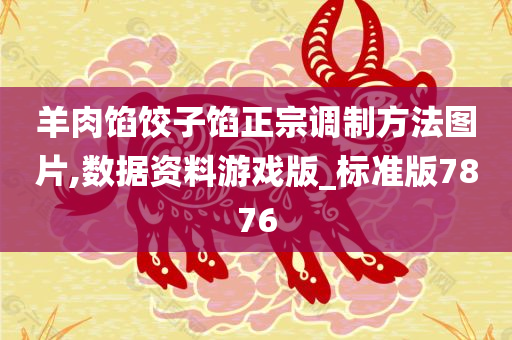 羊肉馅饺子馅正宗调制方法图片,数据资料游戏版_标准版7876